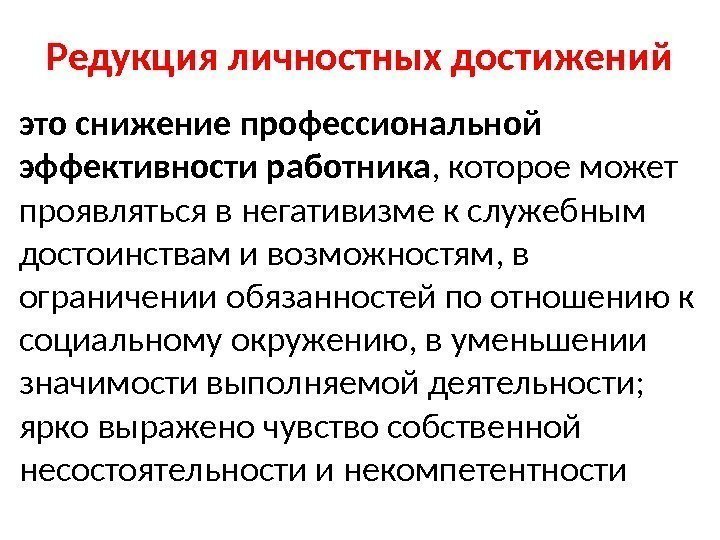 Редукция личностных достижений

это снижение профессиональной эффективности работника, которое может проявляться в негативизме к служебным достоинствам и возможностям, в ограничении обязанностей по отношению к социальному окружению, в уменьшении значимости выполняемой деятельности; ярко выражено чувство собственной несостоятельности и некомпетентности